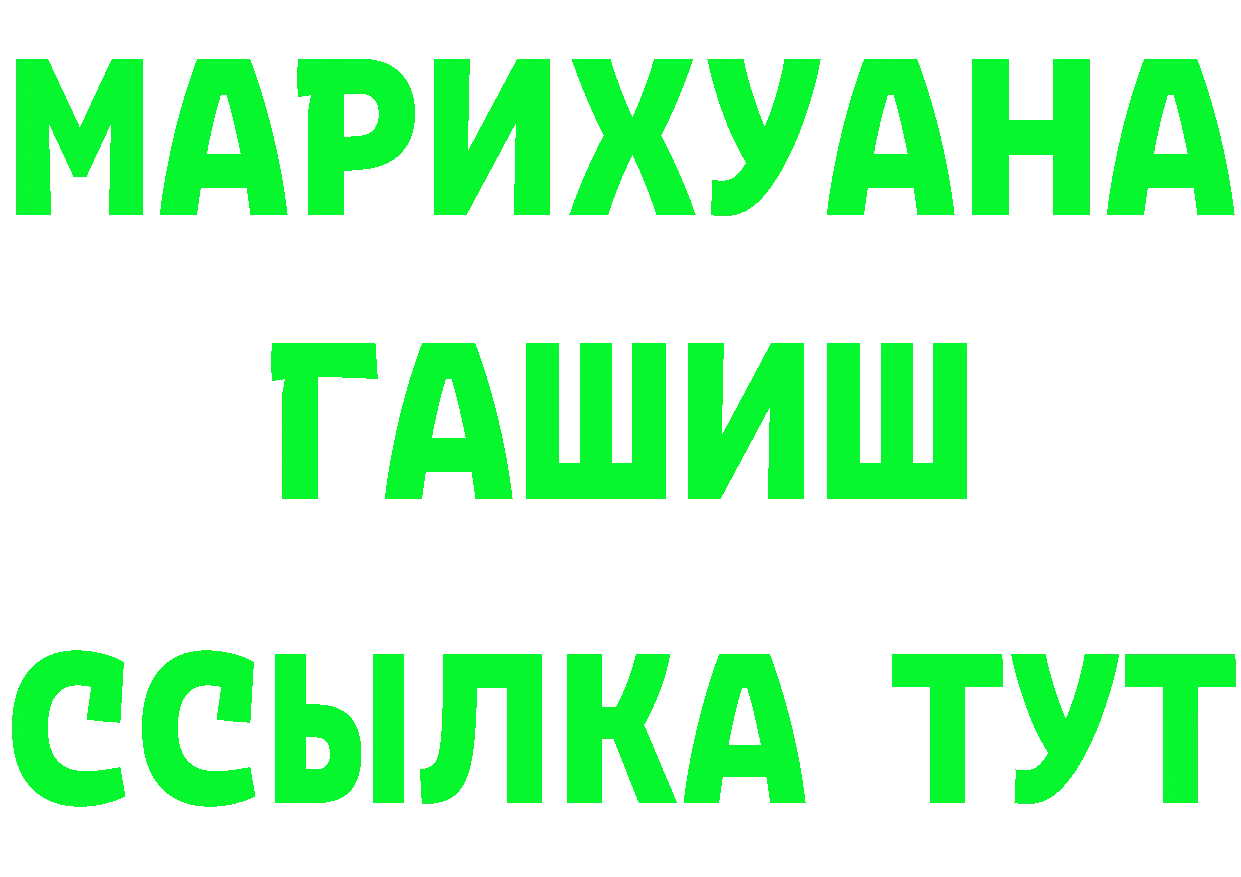 МАРИХУАНА
ГАШИШ
ССЫЛКА ТУТ